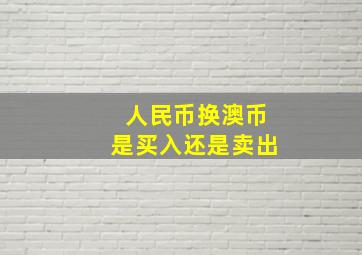 人民币换澳币
是买入还是卖出